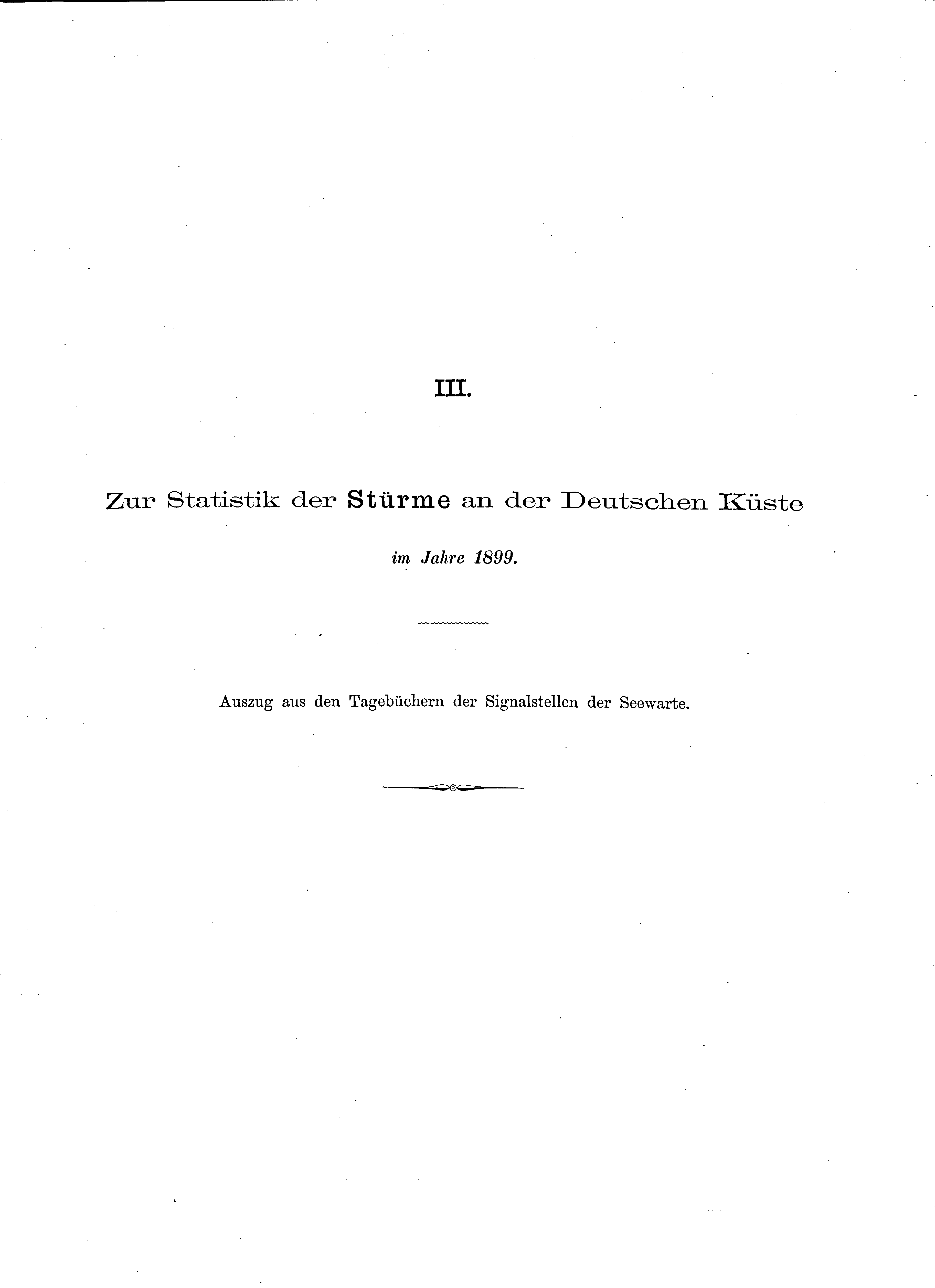 III.

Zur Statistik der Stürme an der Deutschen Küste

im Jahre 1899.

Auszug aus den Tagebüchern der Signalstellen der Seewarte.